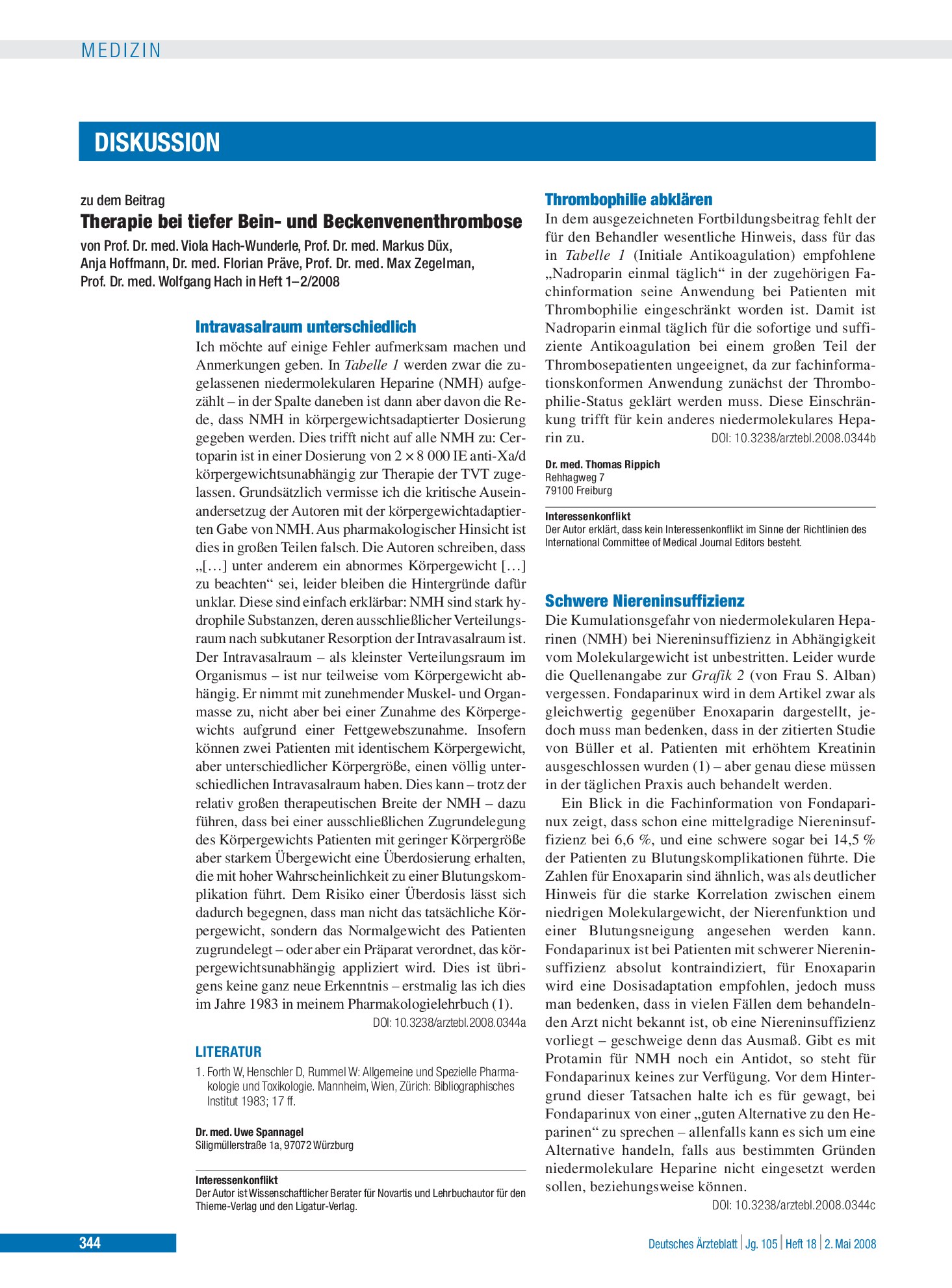 MEDIZIN

DISKUSSION

zu dem Beitrag

Therapie bei tiefer Bein- und Beckenvenenthrombose

von Prof. Dr. med. Viola Hach-Wunderle, Prof. Dr. med. Markus Düx, Anja Hoffmann, Dr. med. Florian Präve, Prof. Dr. med. Max Zegelman, Prof. Dr. med. Wolfgang Hach in Heft 1–2/2008

Intravasalraum unterschiedlich

Ich möchte auf einige Fehler aufmerksam machen und Anmerkungen geben. In Tabelle 1 werden zwar die zugelassenen niedermolekularen Heparine (NMH) aufgezählt – in der Spalte daneben ist dann aber davon die Rede, dass NMH in körpergewichtsadaptierter Dosierung gegeben werden. Dies trifft nicht auf alle NMH zu: Certoparin ist in einer Dosierung von 2 × 8 000 IE anti-Xa/d körpergewichtsunabhängig zur Therapie der TVT zugelassen. Grundsätzlich vermisse ich die kritische Auseinandersetzug der Autoren mit der körpergewichtadaptierten Gabe von NMH. Aus pharmakologischer Hinsicht ist dies in großen Teilen falsch. Die Autoren schreiben, dass „[…] unter anderem ein abnormes Körpergewicht […] zu beachten“ sei, leider bleiben die Hintergründe dafür unklar. Diese sind einfach erklärbar: NMH sind stark hydrophile Substanzen, deren ausschließlicher Verteilungsraum nach subkutaner Resorption der Intravasalraum ist. Der Intravasalraum – als kleinster Verteilungsraum im Organismus – ist nur teilweise vom Körpergewicht abhängig. Er nimmt mit zunehmender Muskel- und Organmasse zu, nicht aber bei einer Zunahme des Körpergewichts aufgrund einer Fettgewebszunahme. Insofern können zwei Patienten mit identischem Körpergewicht, aber unterschiedlicher Körpergröße, einen völlig unterschiedlichen Intravasalraum haben. Dies kann – trotz der relativ großen therapeutischen Breite der NMH – dazu führen, dass bei einer ausschließlichen Zugrundelegung des Körpergewichts Patienten mit geringer Körpergröße aber starkem Übergewicht eine Überdosierung erhalten, die mit hoher Wahrscheinlichkeit zu einer Blutungskomplikation führt. Dem Risiko einer Überdosis lässt sich dadurch begegnen, dass man nicht das tatsächliche Körpergewicht, sondern das Normalgewicht des Patienten zugrundelegt – oder aber ein Präparat verordnet, das körpergewichtsunabhängig appliziert wird. Dies ist übrigens keine ganz neue Erkenntnis – erstmalig las ich dies im Jahre 1983 in meinem Pharmakologielehrbuch (1).

DOI: 10.3238/arztebl.2008.0344a

LITERATUR

1. Forth W, Henschler D, Rummel W: Allgemeine und Spezielle Pharmakologie und Toxikologie. Mannheim, Wien, Zürich: Bibliographisches Institut 1983; 17 ff.

Dr. med. Uwe Spannagel
Siligmüllerstraße 1a, 97072 Würzburg

Interessenkonflikt
Der Autor ist Wissenschaftlicher Berater für Novartis und Lehrbuchautor für den Thieme-Verlag und den Ligatur-Verlag.

Thrombophilie abklären

In dem ausgezeichneten Fortbildungsbeitrag fehlt der für den Behandler wesentliche Hinweis, dass für das in Tabelle 1 (Initiale Antikoagulation) empfohlene „Nadroparin einmal täglich“ in der zugehörigen Fachinformation seine Anwendung bei Patienten mit Thrombophilie eingeschränkt worden ist. Damit ist Nadroparin einmal täglich für die sofortige und suffiziente Antikoagulation bei einem großen Teil der Thrombosepatienten ungeeignet, da zur fachinformationskonformen Anwendung zunächst der Thrombophilie-Status geklärt werden muss. Diese Einschränkung trifft für kein anderes niedermolekulares Heparin zu. DOI: 10.3238/arztebl.2008.0344b

Dr. med. Thomas Rippich
Rehhagweg 7
79100 Freiburg

Interessenkonflikt
Der Autor erklärt, dass kein Interessenkonflikt im Sinne der Richtlinien des International Committee of Medical Journal Editors besteht.

Schwere Niereninsuffizienz

Die Kumulationsgefahr von niedermolekularen Heparinen (NMH) bei Niereninsuffizienz in Abhängigkeit vom Molekulargewicht ist unbestritten. Leider wurde die Quellenangabe zur Grafik 2 (von Frau S. Alban) vergessen. Fondaparinux wird in dem Artikel zwar als gleichwertig gegenüber Enoxaparin dargestellt, jedoch muss man bedenken, dass in der zitierten Studie von Büller et al. Patienten mit erhöhtem Kreatinin ausgeschlossen wurden (1) – aber genau diese müssen in der täglichen Praxis auch behandelt werden.

Ein Blick in die Fachinformation von Fondaparinux zeigt, dass schon eine mittelgradige Niereninsuffizienz bei 6,6 %, und eine schwere sogar bei 14,5 % der Patienten zu Blutungskomplikationen führte. Die Zahlen für Enoxaparin sind ähnlich, was als deutlicher Hinweis für die starke Korrelation zwischen einem niedrigen Molekulargewicht, der Nierenfunktion und einer Blutungsneigung angesehen werden kann. Fondaparinux ist bei Patienten mit schwerer Niereninsuffizienz absolut kontraindiziert, für Enoxaparin wird eine Dosisadaptation empfohlen, jedoch muss man bedenken, dass in vielen Fällen dem behandelnden Arzt nicht bekannt ist, ob eine Niereninsuffizienz vorliegt – geschweige denn das Ausmaß. Gibt es mit Protamin für NMH noch ein Antidot, so steht für Fondaparinux keines zur Verfügung. Vor dem Hintergrund dieser Tatsachen halte ich es für gewagt, bei Fondaparinux von einer „guten Alternative zu den Heparinen“ zu sprechen – allenfalls kann es sich um eine Alternative handeln, falls aus bestimmten Gründen niedermolekulare Heparine nicht eingesetzt werden sollen, beziehungsweise können.

DOI: 10.3238/arztebl.2008.0344c

344

Deutsches Ärzteblatt | Jg. 105 | Heft 18 | 2. Mai 2008